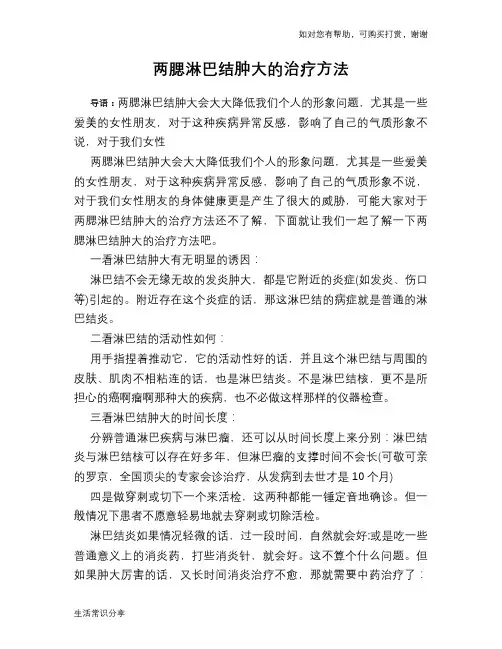 如对您有帮助，可购买打赏，谢谢

两腮淋巴结肿大的治疗方法

导语：两腮淋巴结肿大会大大降低我们个人的形象问题，尤其是一些爱美的女性朋友，对于这种疾病异常反感，影响了自己的气质形象不说，对于我们女性

两腮淋巴结肿大会大大降低我们个人的形象问题，尤其是一些爱美的女性朋友，对于这种疾病异常反感，影响了自己的气质形象不说，对于我们女性朋友的身体健康更是产生了很大的威胁，可能大家对于两腮淋巴结肿大的治疗方法还不了解，下面就让我们一起了解一下两腮淋巴结肿大的治疗方法吧。

一看淋巴结肿大有无明显的诱因：

淋巴结不会无缘无故的发炎肿大，都是它附近的炎症(如发炎、伤口等)引起的。附近存在这个炎症的话，那这淋巴结的病症就是普通的淋巴结炎。

二看淋巴结的活动性如何：

用手指捏着推动它，它的活动性好的话，并且这个淋巴结与周围的皮肤、肌肉不相粘连的话，也是淋巴结炎。不是淋巴结核，更不是所担心的癌啊瘤啊那种大的疾病，也不必做这样那样的仪器检查。

三看淋巴结肿大的时间长度：

分辨普通淋巴疾病与淋巴瘤，还可以从时间长度上来分别：淋巴结炎与淋巴结核可以存在好多年，但淋巴瘤的支撑时间不会长(可敬可亲的罗京，全国顶尖的专家会诊治疗，从发病到去世才是10个月)

四是做穿刺或切下一个来活检，这两种都能一锤定音地确诊。但一般情况下患者不愿意轻易地就去穿刺或切除活检。

淋巴结炎如果情况轻微的话，过一段时间，自然就会好;或是吃一些普通意义上的消炎药，打些消炎针，就会好。这不算个什么问题。但如果肿大厉害的话，又长时间消炎治疗不愈，那就需要中药治疗了：

生活常识分享